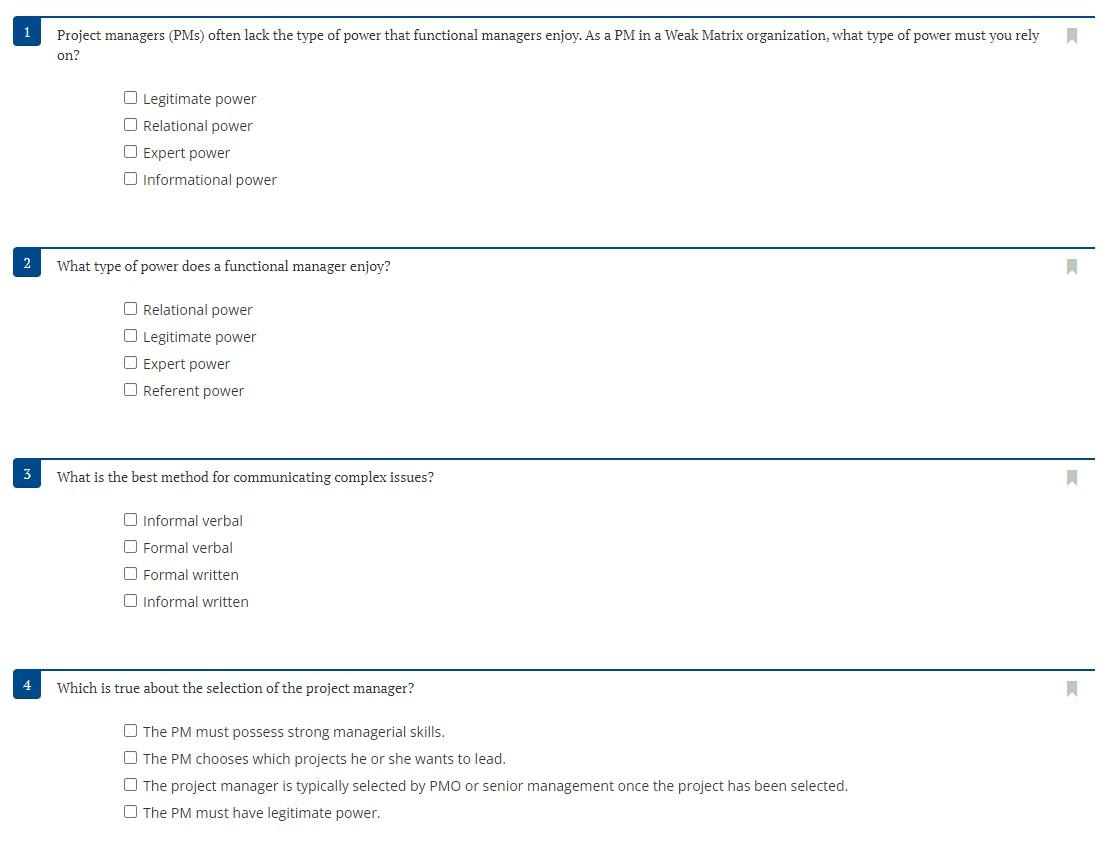 1

Project managers (PMs) often lack the type of power that functional managers enjoy. As a PM in a Weak Matrix organization, what type of power must you rely on?

☐ Legitimate power
☐ Relational power
☐ Expert power
☐ Informational power

2

What type of power does a functional manager enjoy?

☐ Relational power
☐ Legitimate power
☐ Expert power
☐ Referent power

3

What is the best method for communicating complex issues?

☐ Informal verbal
☐ Formal verbal
☐ Formal written
☐ Informal written

4

Which is true about the selection of the project manager?

☐ The PM must possess strong managerial skills.
☐ The PM chooses which projects he or she wants to lead.
☐ The project manager is typically selected by PMO or senior management once the project has been selected.
☐ The PM must have legitimate power.